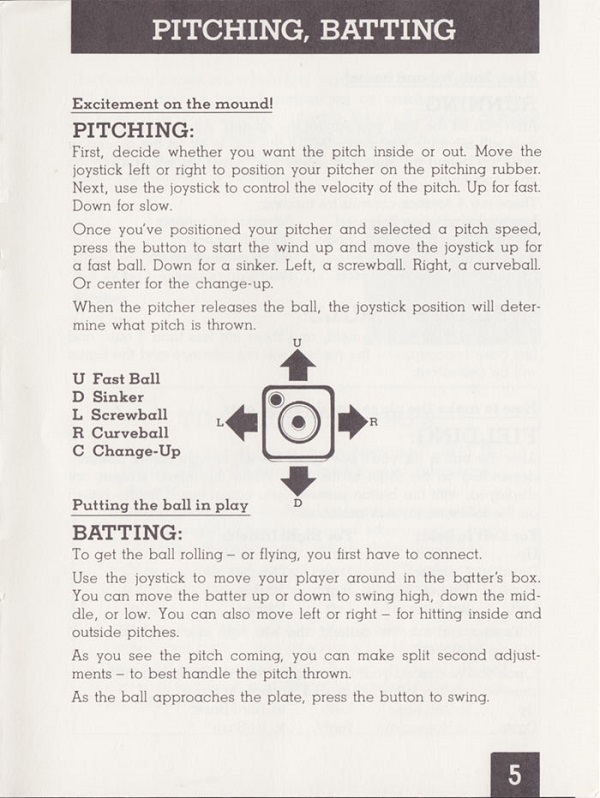 PITCHING, BATTING

Excitement on the mound!

PITCHING:

First, decide whether you want the pitch inside or out. Move the joystick left or right to position your pitcher on the pitching rubber. Next, use the joystick to control the velocity of the pitch. Up for fast. Down for slow.

Once you've positioned your pitcher and selected a pitch speed, press the button to start the wind up and move the joystick up for a fast ball. Down for a sinker. Left, a screwball. Right, a curveball. Or center for the change-up.

When the pitcher releases the ball, the joystick position will determine what pitch is thrown.

U Fast Ball
D Sinker
L Screwball
R Curveball
C Change-Up

U
L
R
D

Putting the ball in play

BATTING:

To get the ball rolling – or flying, you first have to connect.

Use the joystick to move your player around in the batter's box. You can move the batter up or down to swing high, down the middle, or low. You can also move left or right – for hitting inside and outside pitches.

As you see the pitch coming, you can make split second adjustments – to best handle the pitch thrown.

As the ball approaches the plate, press the button to swing.

5